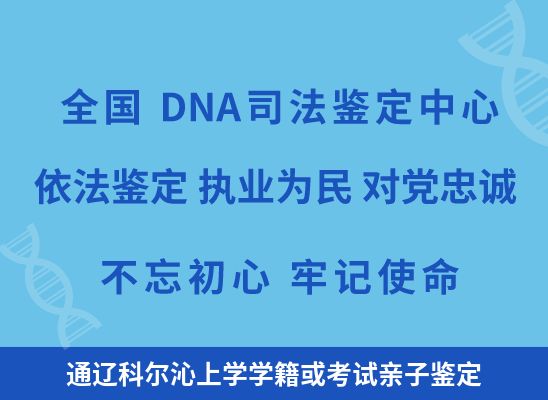 全国 DNA司法鉴定中心

依法鉴定 执业为民 对党忠诚

不忘初心 牢记使命

通辽科尔沁上学学籍或考试亲子鉴定